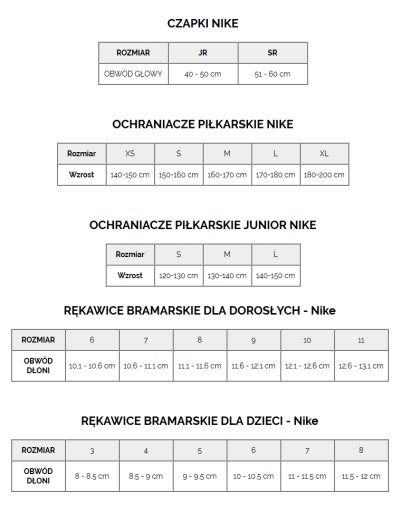 CZAPKI NIKE

| ROZMIAR | JR | SR |
|---|---|---|
| OBWÓD GŁOWY | 40 - 50 cm | 51 - 60 cm |

OCHRANIACZE PIŁKARSKIE NIKE

| Rozmiar | XS | S | M | L | XL |
|---|---|---|---|---|---|
| Wzrost | 140-150 cm | 150-160 cm | 160-170 cm | 170-180 cm | 180-200 cm |

OCHRANIACZE PIŁKARSKIE JUNIOR NIKE

| Rozmiar | S | M | L |
|---|---|---|---|
| Wzrost | 120-130 cm | 130-140 cm | 140-150 cm |

RĘKAWICE BRAMARSKIE DLA DOROSŁYCH - Nike

| ROZMIAR | 6 | 7 | 8 | 9 | 10 | 11 |
|---|---|---|---|---|---|---|
| OBWÓD DŁONI | 10.1 - 10.6 cm | 10.6 - 11.1 cm | 11.1 - 11.6 cm | 11.6 - 12.1 cm | 12.1 - 12.6 cm | 12.6 - 13.1 cm |

RĘKAWICE BRAMARSKIE DLA DZIECI - Nike

| ROZMIAR | 3 | 4 | 5 | 6 | 7 | 8 |
|---|---|---|---|---|---|---|
| OBWÓD DŁONI | 8 - 8.5 cm | 8.5 - 9 cm | 9 - 9.5 cm | 10 - 10.5 cm | 11 - 11.5 cm | 11.5 - 12 cm |